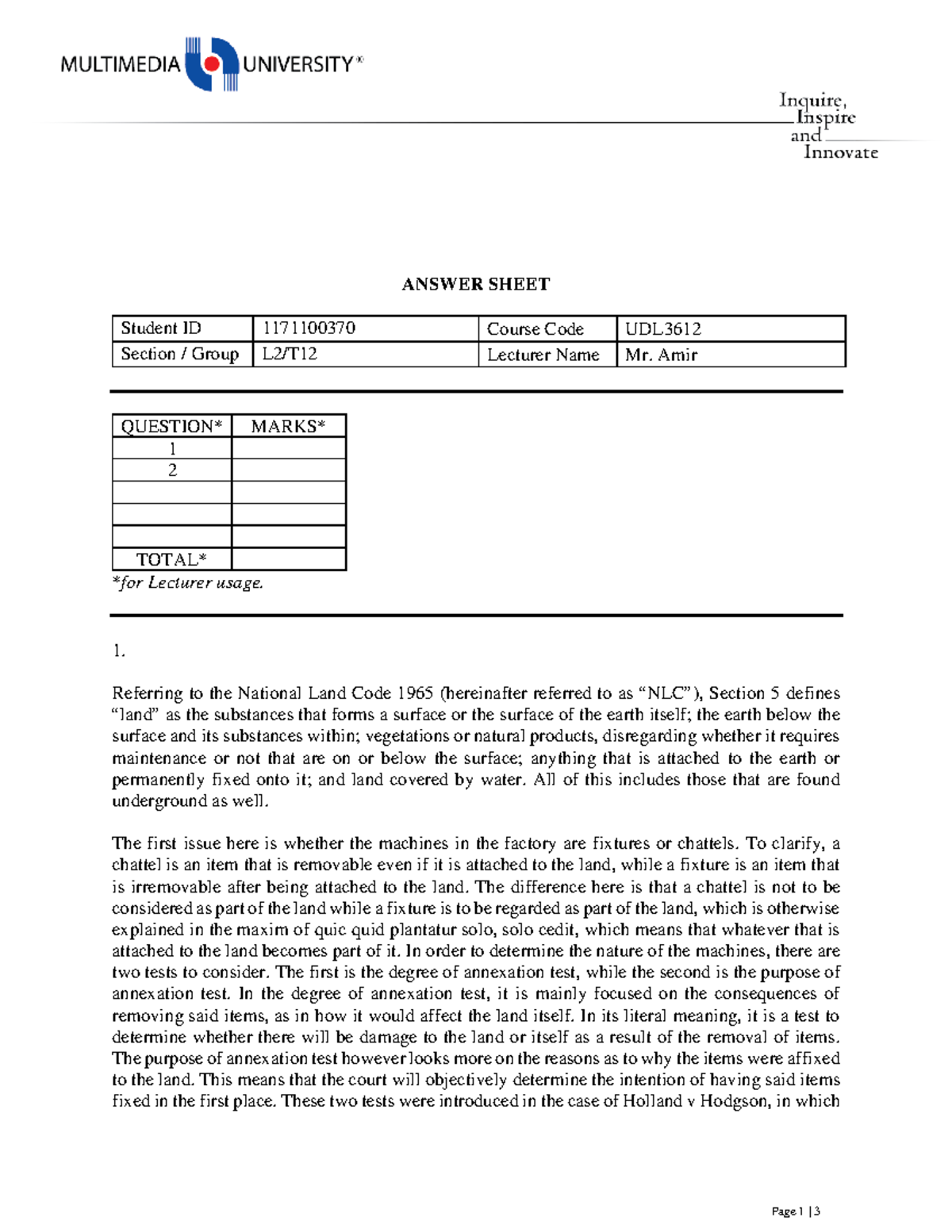 MULTIMEDIA UNIVERSITY®

Inquire,
Inspire
and
Innovate

ANSWER SHEET

| Student ID | 1171100370 | Course Code | UDL3612 |
|---|---|---|---|
| Section / Group | L2/T12 | Lecturer Name | Mr. Amir |

| QUESTION* | MARKS* |
|---|---|
| 1 | |
| 2 | |
| | |
| | |
| | |
| TOTAL* | |

*for Lecturer usage.

1.

Referring to the National Land Code 1965 (hereinafter referred to as "NLC"), Section 5 defines "land" as the substances that forms a surface or the surface of the earth itself; the earth below the surface and its substances within; vegetations or natural products, disregarding whether it requires maintenance or not that are on or below the surface; anything that is attached to the earth or permanently fixed onto it; and land covered by water. All of this includes those that are found underground as well.

The first issue here is whether the machines in the factory are fixtures or chattels. To clarify, a chattel is an item that is removable even if it is attached to the land, while a fixture is an item that is irremovable after being attached to the land. The difference here is that a chattel is not to be considered as part of the land while a fixture is to be regarded as part of the land, which is otherwise explained in the maxim of quic quid plantatur solo, solo cedit, which means that whatever that is attached to the land becomes part of it. In order to determine the nature of the machines, there are two tests to consider. The first is the degree of annexation test, while the second is the purpose of annexation test. In the degree of annexation test, it is mainly focused on the consequences of removing said items, as in how it would affect the land itself. In its literal meaning, it is a test to determine whether there will be damage to the land or itself as a result of the removal of items. The purpose of annexation test however looks more on the reasons as to why the items were affixed to the land. This means that the court will objectively determine the intention of having said items fixed in the first place. These two tests were introduced in the case of Holland v Hodgson, in which

Page 1 | 3